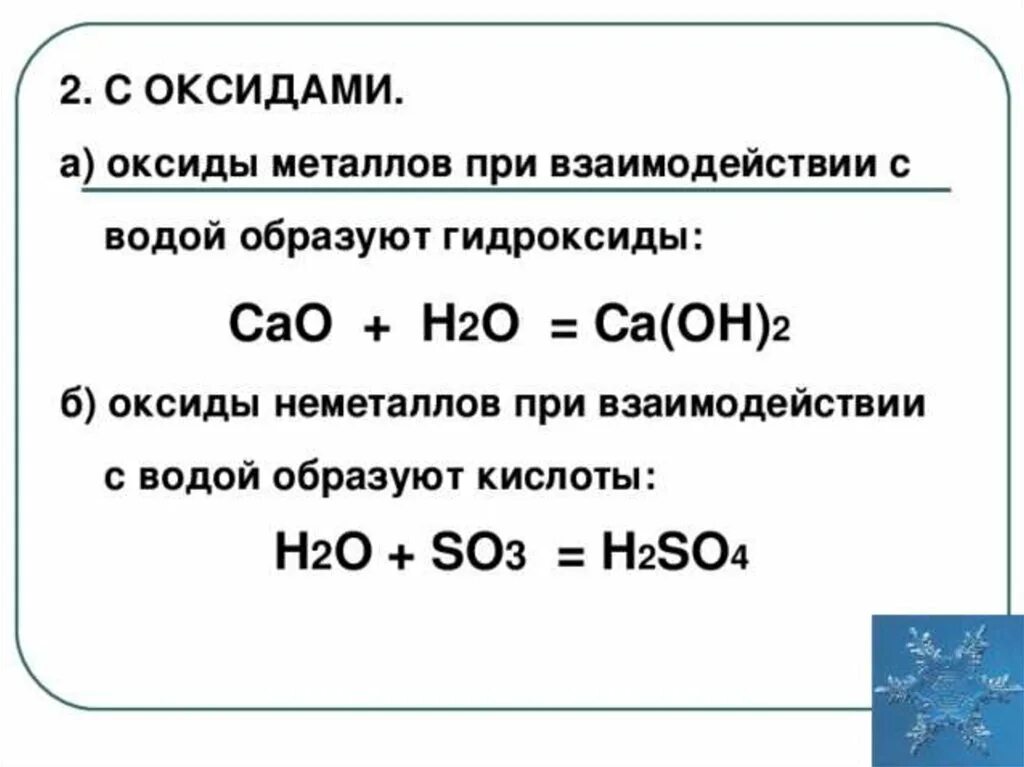 2. С ОКСИДАМИ.

а) оксиды металлов при взаимодействии с водой образуют гидроксиды:

$CaO + H_2O = Ca(OH)_2$

б) оксиды неметаллов при взаимодействии с водой образуют кислоты:

$H_2O + SO_3 = H_2SO_4$